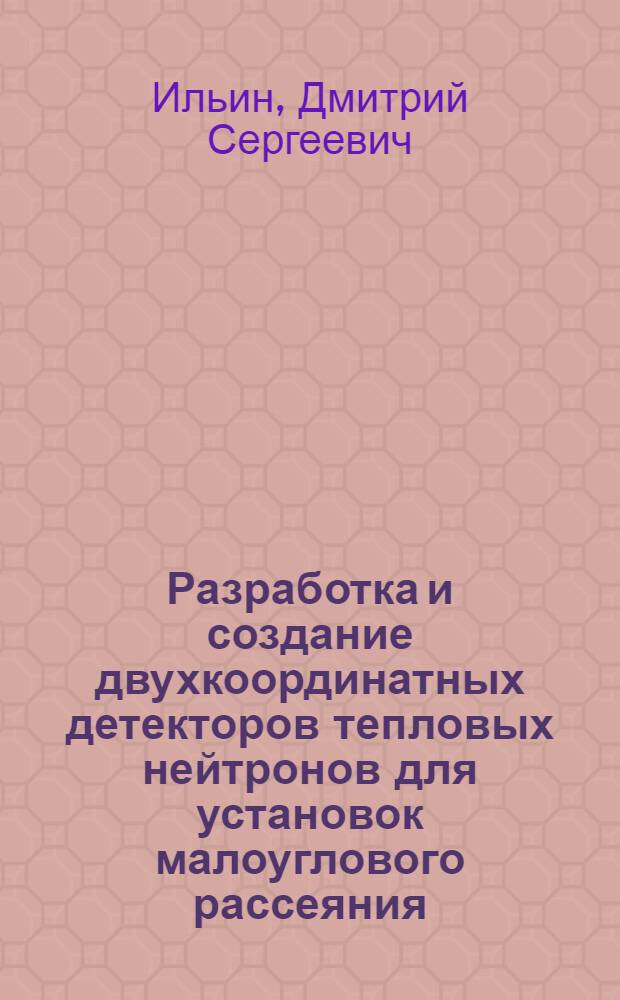 Ильин, Дмитрий Сергеевич

Разработка и создание двухкоординатных детекторов тепловых нейтронов для установок малоуглового рассеяния